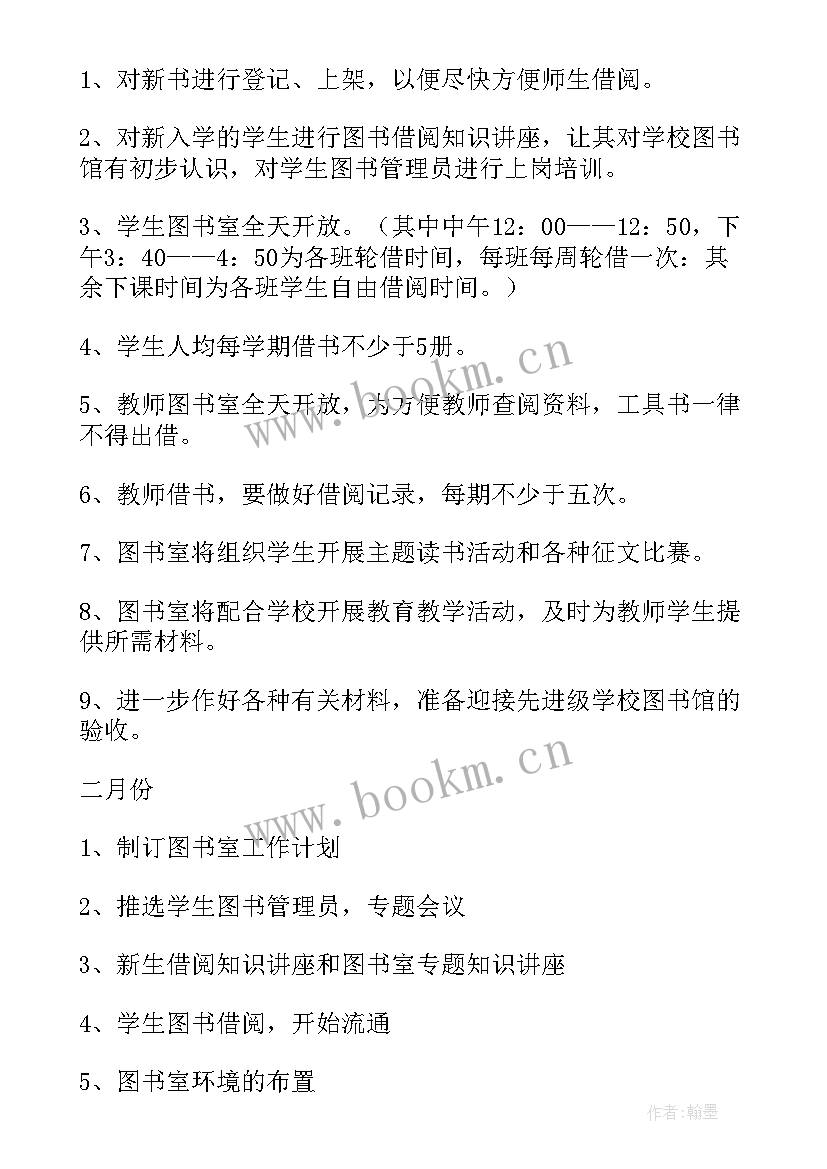 1、对新书进行登记、上架，以便尽快方便师生借阅。

2、对新入学的学生进行图书借阅知识讲座，让其对学校图书馆有初步认识，对学生图书管理员进行上岗培训。

3、学生图书室全天开放。（其中中午12：00——12：50，下午3：40——4：50为各班轮借时间，每班每周轮借一次：其余下课时间为各班学生自由借阅时间。）

4、学生人均每学期借书不少于5册。

5、教师图书室全天开放，为方便教师查阅资料，工具书一律不得出借。

6、教师借书，要做好借阅记录，每期不少于五次。

7、图书室将组织学生开展主题读书活动和各种征文比赛。

8、图书室将配合学校开展教育教学活动，及时为教师学生提供所需材料。

9、进一步作好各种有关材料，准备迎接先进级学校图书馆的验收。

二月份

1、制订图书室工作计划

2、推选学生图书管理员，专题会议

3、新生借阅知识讲座和图书室专题知识讲座

4、学生图书借阅，开始流通

5、图书室环境的布置

www.bookm.cn

www.bookm.cn

作者:翰墨